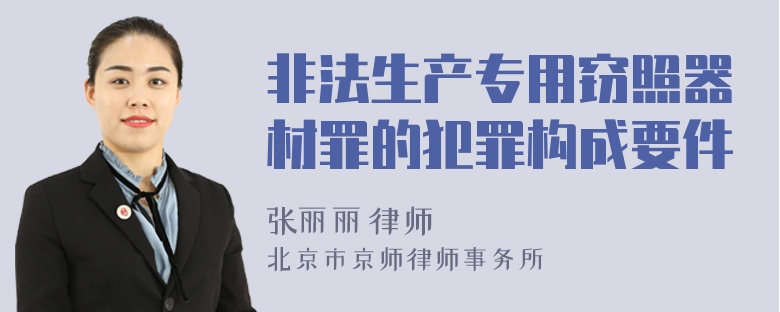 非法生产专用窃照器材罪的犯罪构成要件

张丽丽 律师
北京市京师律师事务所